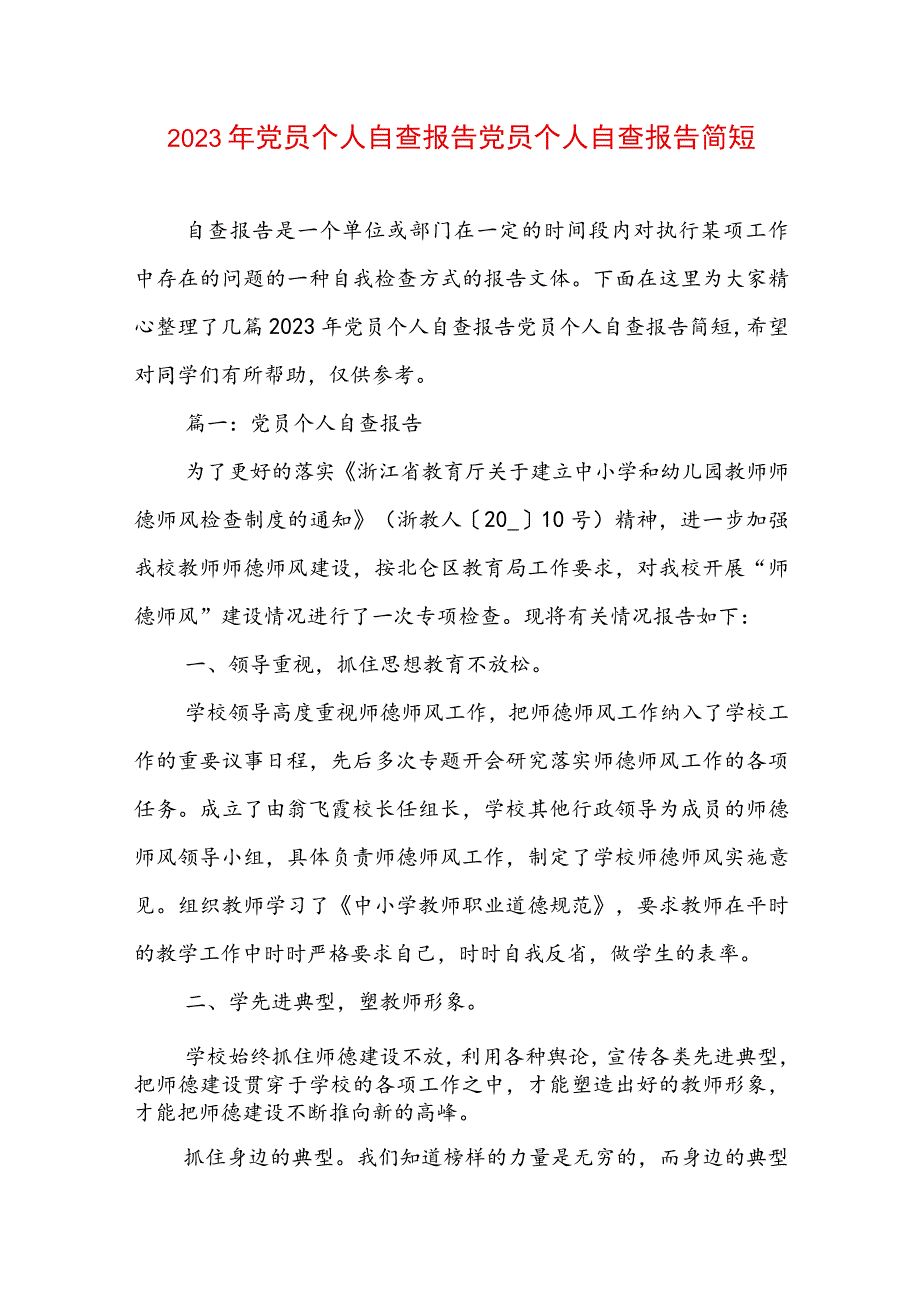 2023年党员个人自查报告党员个人自查报告简短

自查报告是一个单位或部门在一定的时间段内对执行某项工作中存在的问题的一种自我检查方式的报告文体。下面在这里为大家精心整理了几篇2023年党员个人自查报告党员个人自查报告简短，希望对同学们有所帮助，仅供参考。

篇一：党员个人自查报告

为了更好的落实《浙江省教育厅关于建立中小学和幼儿园教师师德师风检查制度的通知》（浙教人〔20_〕10号）精神，进一步加强我校教师师德师风建设，按北仑区教育局工作要求，对我校开展“师德师风”建设情况进行了一次专项检查。现将有关情况报告如下：

一、领导重视，抓住思想教育不放松。

学校领导高度重视师德师风工作，把师德师风工作纳入了学校工作的重要议事日程，先后多次专题开会研究落实师德师风工作的各项任务。成立了由翁飞霞校长任组长，学校其他行政领导为成员的师德师风领导小组，具体负责师德师风工作，制定了学校师德师风实施意见。组织教师学习了《中小学教师职业道德规范》，要求教师在平时的教学工作中时时严格要求自己，时时自我反省，做学生的表率。

二、学先进典型，塑教师形象。

学校始终抓住师德建设不放，利用各种舆论，宣传各类先进典型，把师德建设贯穿于学校的各项工作之中，才能塑造出好的教师形象，才能把师德建设不断推向新的高峰。

抓住身边的典型。我们知道榜样的力量是无穷的，而身边的典型